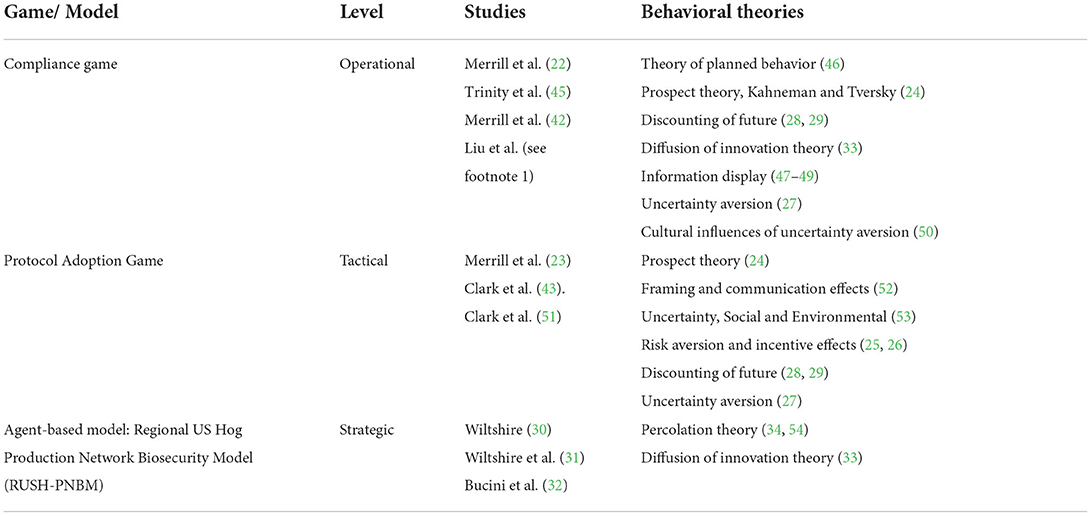 | Game/ Model | Level | Studies | Behavioral theories |
|---|---|---|---|
| Compliance game | Operational | Merrill et al. (22) | Theory of planned behavior (46) |
| | | Trinity et al. (45) | Prospect theory, Kahneman and Tversky (24) |
| | | Merrill et al. (42) | Discounting of future (28, 29) |
| | | Liu et al. (see footnote 1) | Diffusion of innovation theory (33) |
| | | | Information display (47–49) |
| | | | Uncertainty aversion (27) |
| | | | Cultural influences of uncertainty aversion (50) |
| Protocol Adoption Game | Tactical | Merrill et al. (23) | Prospect theory (24) |
| | | Clark et al. (43). | Framing and communication effects (52) |
| | | Clark et al. (51) | Uncertainty, Social and Environmental (53) |
| | | | Risk aversion and incentive effects (25, 26) |
| | | | Discounting of future (28, 29) |
| | | | Uncertainty aversion (27) |
| Agent-based model: Regional US Hog Production Network Biosecurity Model (RUSH-PNBM) | Strategic | Wiltshire (30) | Percolation theory (34, 54) |
| | | Wiltshire et al. (31) | Diffusion of innovation theory (33) |
| | | Bucini et al. (32) | |